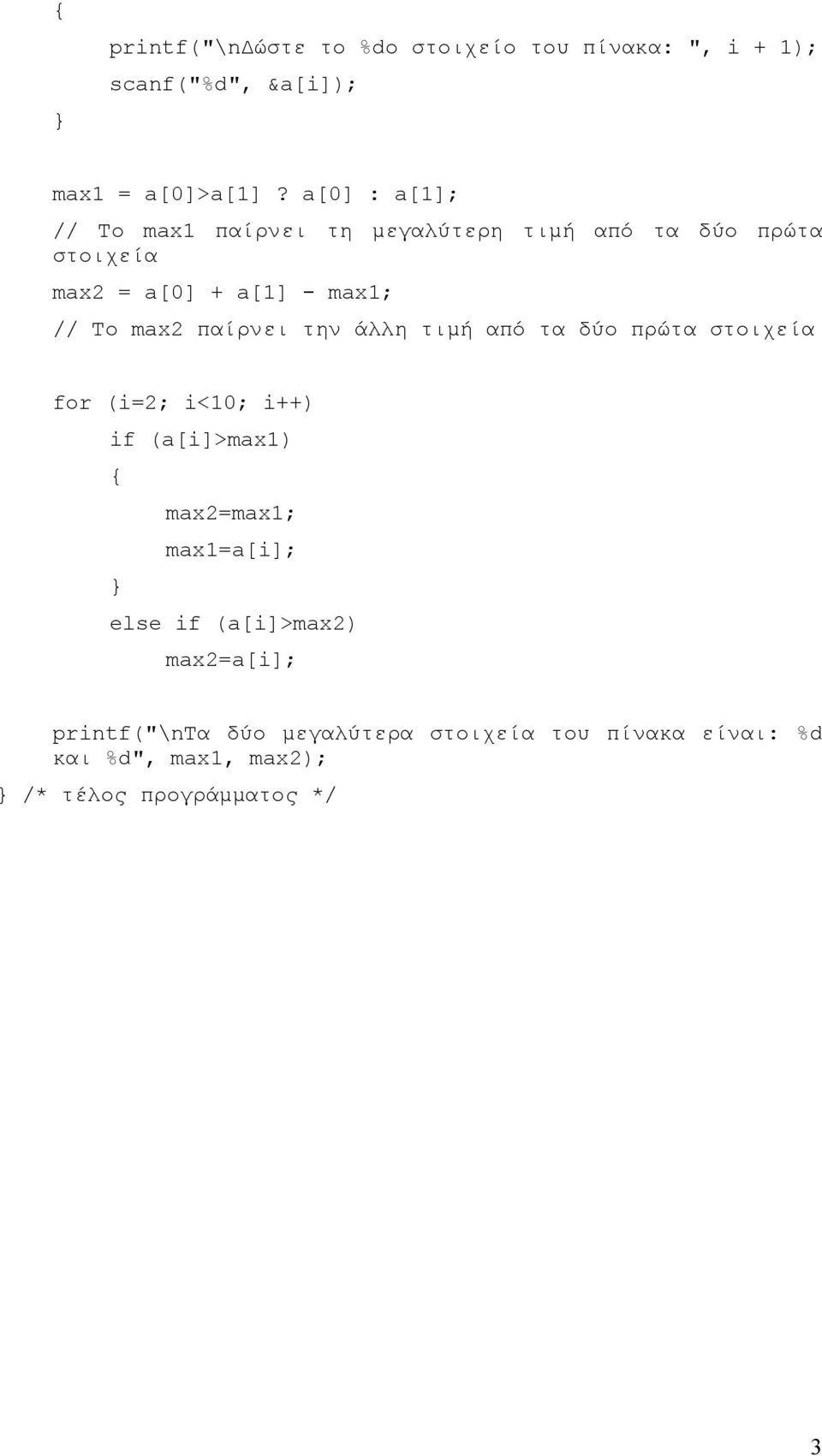 {
printf("\nΔώστε το %do στοιχείο του πίνακα: ", i + 1);
scanf("%d", &a[i]);
}

max1 = a[0]>a[1] ? a[0] : a[1];
// Το max1 παίρνει τη μεγαλύτερη τιμή από τα δύο πρώτα στοιχεία
max2 = a[0] + a[1] - max1;
// Το max2 παίρνει την άλλη τιμή από τα δύο πρώτα στοιχεία

for (i=2; i<10; i++)
if (a[i]>max1)
{
max2=max1;
max1=a[i];
}
else if (a[i]>max2)
max2=a[i];

printf("\nΤα δύο μεγαλύτερα στοιχεία του πίνακα είναι: %d και %d", max1, max2);
} /* τέλος προγράμματος */

3